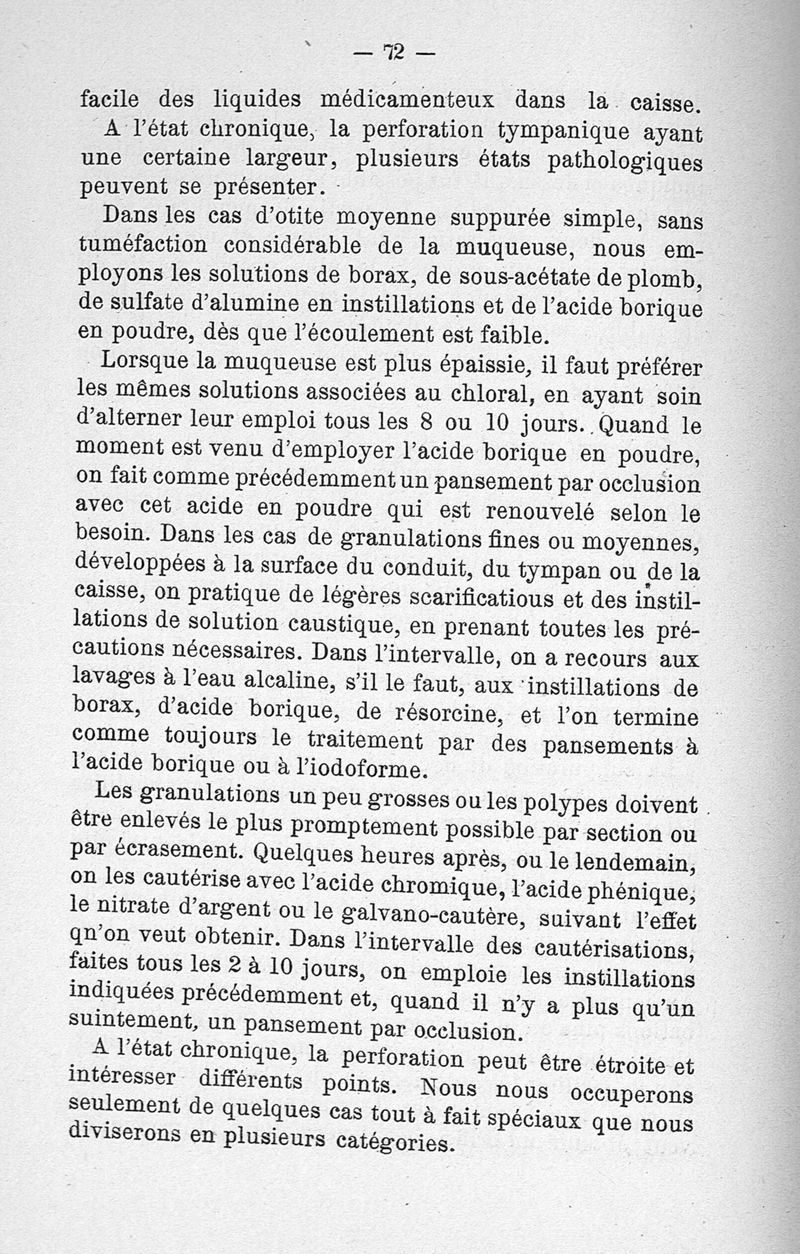 — 72 —

facile des liquides médicamenteux dans la caisse.

A l'état chronique, la perforation tympanique ayant une certaine largeur, plusieurs états pathologiques peuvent se présenter.

Dans les cas d'otite moyenne suppurée simple, sans tuméfaction considérable de la muqueuse, nous employons les solutions de borax, de sous-acétate de plomb, de sulfate d'alumine en instillations et de l'acide borique en poudre, dès que l'écoulement est faible.

Lorsque la muqueuse est plus épaissie, il faut préférer les mêmes solutions associées au chloral, en ayant soin d'alterner leur emploi tous les 8 ou 10 jours. Quand le moment est venu d'employer l'acide borique en poudre, on fait comme précédemment un pansement par occlusion avec cet acide en poudre qui est renouvelé selon le besoin. Dans les cas de granulations fines ou moyennes, développées à la surface du conduit, du tympan ou de la caisse, on pratique de légères scarificatious et des instillations de solution caustique, en prenant toutes les précautions nécessaires. Dans l'intervalle, on a recours aux lavages à l'eau alcaline, s'il le faut, aux instillations de borax, d'acide borique, de résorcine, et l'on termine comme toujours le traitement par des pansements à l'acide borique ou à l'iodoforme.

Les granulations un peu grosses ou les polypes doivent être enlevés le plus promptement possible par section ou par écrasement. Quelques heures après, ou le lendemain, on les cautérise avec l'acide chromique, l'acide phénique, le nitrate d'argent ou le galvano-cautère, suivant l'effet qn'on veut obtenir. Dans l'intervalle des cautérisations, faites tous les 2 à 10 jours, on emploie les instillations indiquées précédemment et, quand il n'y a plus qu'un suintement, un pansement par occlusion.

A l'état chronique, la perforation peut être étroite et intéresser différents points. Nous nous occuperons seulement de quelques cas tout à fait spéciaux que nous diviserons en plusieurs catégories.